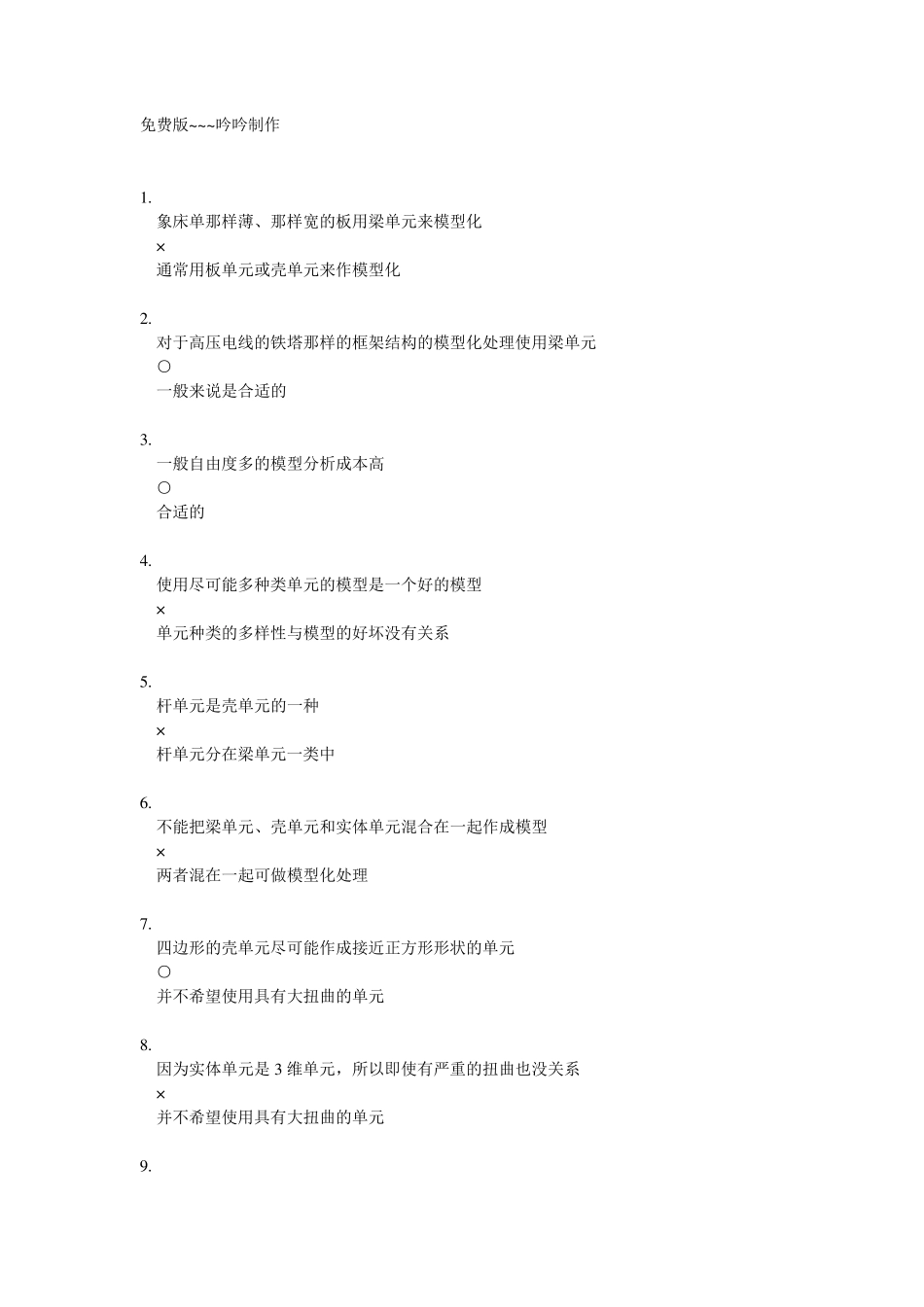 免费版~~~吟吟制作

1.
象床单那样薄、那样宽的板用梁单元来模型化
×
通常用板单元或壳单元来作模型化

2.
对于高压电线的铁塔那样的框架结构的模型化处理使用梁单元
○
一般来说是合适的

3.
一般自由度多的模型分析成本高
○
合适的

4.
使用尽可能多种类单元的模型是一个好的模型
×
单元种类的多样性与模型的好坏没有关系

5.
杆单元是壳单元的一种
×
杆单元分在梁单元一类中

6.
不能把梁单元、壳单元和实体单元混合在一起作成模型
×
两者混在一起可做模型化处理

7.
四边形的壳单元尽可能作成接近正方形形状的单元
○
并不希望使用具有大扭曲的单元

8.
因为实体单元是 3 维单元，所以即使有严重的扭曲也没关系
×
并不希望使用具有大扭曲的单元

9.